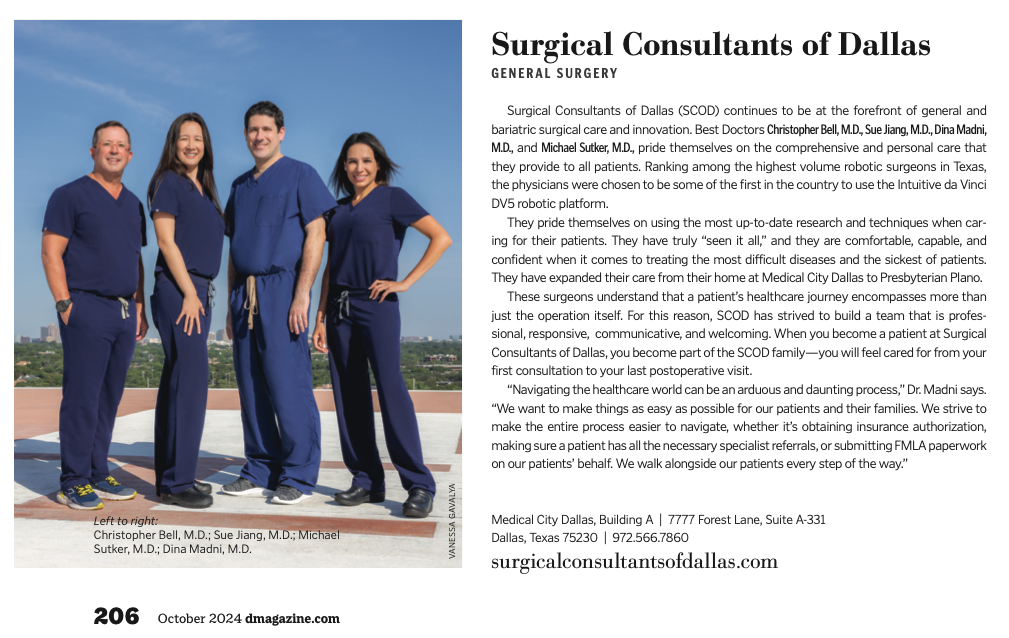 Left to right:
Christopher Bell, M.D.; Sue Jiang, M.D.; Michael Sutker, M.D.; Dina Madni, M.D.

VANESSA GAVALYA

Surgical Consultants of Dallas
GENERAL SURGERY

Surgical Consultants of Dallas (SCOD) continues to be at the forefront of general and bariatric surgical care and innovation. Best Doctors Christopher Bell, M.D., Sue Jiang, M.D., Dina Madni, M.D., and Michael Sutker, M.D., pride themselves on the comprehensive and personal care that they provide to all patients. Ranking among the highest volume robotic surgeons in Texas, the physicians were chosen to be some of the first in the country to use the Intuitive da Vinci DV5 robotic platform.

They pride themselves on using the most up-to-date research and techniques when caring for their patients. They have truly "seen it all," and they are comfortable, capable, and confident when it comes to treating the most difficult diseases and the sickest of patients. They have expanded their care from their home at Medical City Dallas to Presbyterian Plano.

These surgeons understand that a patient's healthcare journey encompasses more than just the operation itself. For this reason, SCOD has strived to build a team that is professional, responsive, communicative, and welcoming. When you become a patient at Surgical Consultants of Dallas, you become part of the SCOD family—you will feel cared for from your first consultation to your last postoperative visit.

"Navigating the healthcare world can be an arduous and daunting process," Dr. Madni says. "We want to make things as easy as possible for our patients and their families. We strive to make the entire process easier to navigate, whether it's obtaining insurance authorization, making sure a patient has all the necessary specialist referrals, or submitting FMLA paperwork on our patients' behalf. We walk alongside our patients every step of the way."

Medical City Dallas, Building A | 7777 Forest Lane, Suite A-331
Dallas, Texas 75230 | 972.566.7860
surgicalconsultantsofdallas.com

206 October 2024 dmagazine.com